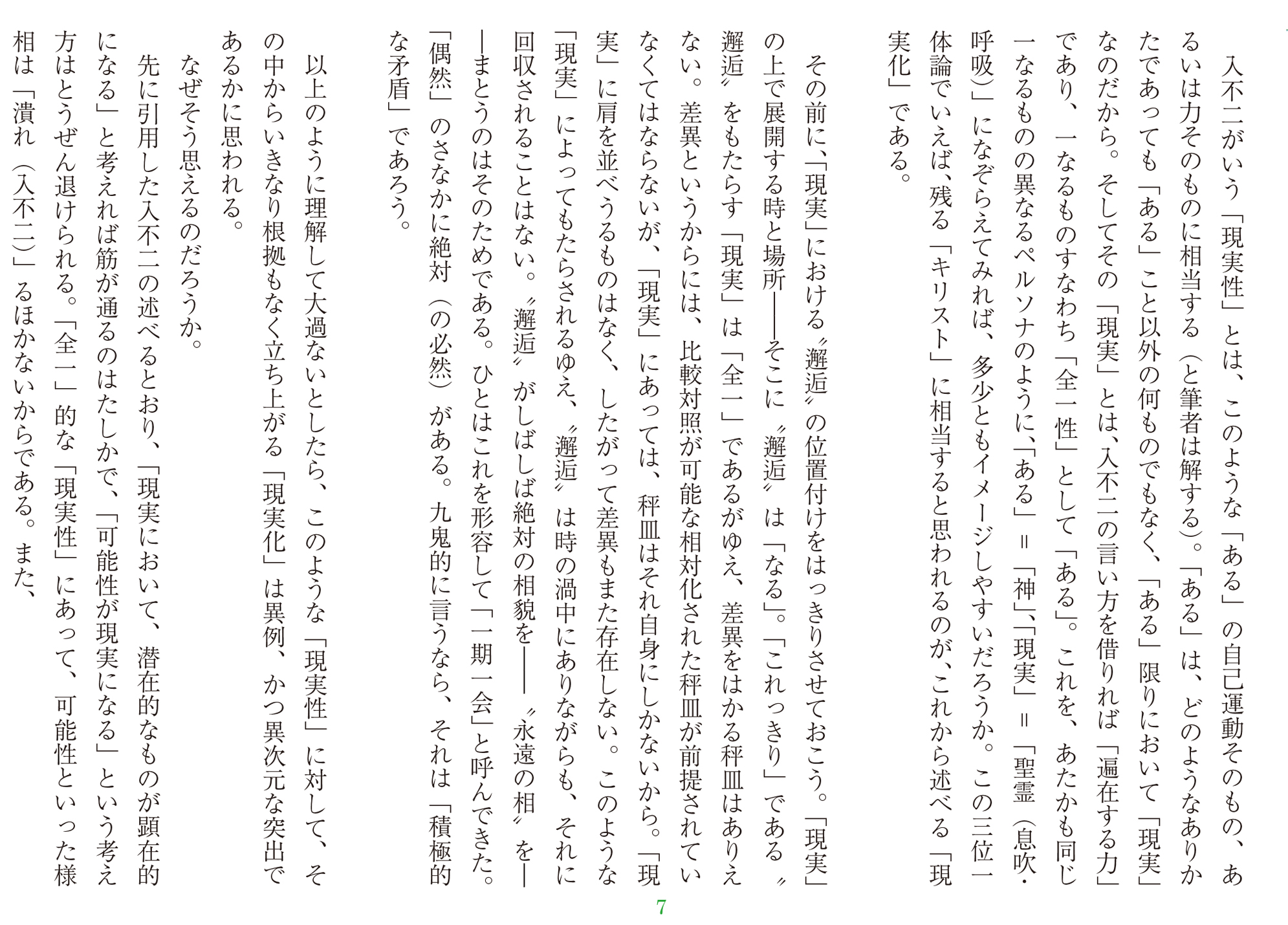 入不二がいう「現実性」とは、このような「ある」の自己運動そのもの、あるいは力そのものに相当する（と筆者は解する）。「ある」は、どのようなありかたであっても「ある」こと以外の何ものでもなく、「ある」限りにおいて「現実」なのだから。そしてその「現実」とは、入不二の言い方を借りれば「遍在する力」であり、一なるものすなわち「全一性」として「ある」。これを、あたかも同じ一なるものの異なるペルソナのように、「ある」＝「神」、「現実」＝「聖霊（息吹・呼吸）」になぞらえてみれば、多少ともイメージしやすいだろうか。この三位一体論でいえば、残る「キリスト」に相当すると思われるのが、これから述べる「現実化」である。

その前に、「現実」における〝邂逅〟の位置付けをはっきりさせておこう。「現実」の上で展開する時と場所――そこに〝邂逅〟は「なる」。「これっきり」である〝邂逅〟をもたらす「現実」は「全一」であるがゆえ、差異をはかる秤皿はありえない。差異というからには、比較対照が可能な相対化された秤皿が前提されていなくてはならないが、「現実」にあっては、秤皿はそれ自身にしかないから。「現実」に肩を並べうるものはなく、したがって差異もまた存在しない。このような「現実」によってもたらされるゆえ、〝邂逅〟は時の渦中にありながらも、それに回収されることはない。〝邂逅〟がしばしば絶対の相貌を――〝永遠の相〟を――まとうのはそのためである。ひとはこれを形容して「一期一会」と呼んできた。「偶然」のさなかに絶対（の必然）がある。九鬼的に言うなら、それは「積極的な矛盾」であろう。

以上のように理解して大過ないとしたら、このような「現実性」に対して、その中からいきなり根拠もなく立ち上がる「現実化」は異例、かつ異次元な突出であるかに思われる。

なぜそう思えるのだろうか。

先に引用した入不二の述べるとおり、「現実において、潜在的なものが顕在的になる」と考えれば筋が通るのはたしかで、「可能性が現実になる」という考え方はとうぜん退けられる。「全一」的な「現実性」にあって、可能性といった様相は「潰れ（入不二）」るほかないからである。また、

7